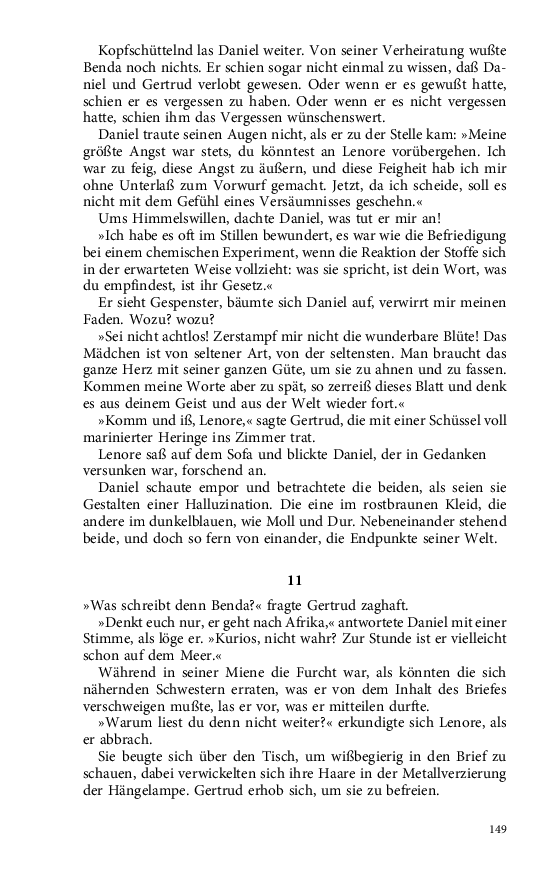 Kopfschüttelnd las Daniel weiter. Von seiner Verheiratung wußte Benda noch nichts. Er schien sogar nicht einmal zu wissen, daß Daniel und Gertrud verlobt gewesen. Oder wenn er es gewußt hatte, schien er es vergessen zu haben. Oder wenn er es nicht vergessen hatte, schien ihm das Vergessen wünschenswert.

Daniel traute seinen Augen nicht, als er zu der Stelle kam: »Meine größte Angst war stets, du könntest an Lenore vorübergehen. Ich war zu feig, diese Angst zu äußern, und diese Feigheit hab ich mir ohne Unterlaß zum Vorwurf gemacht. Jetzt, da ich scheide, soll es nicht mit dem Gefühl eines Versäumnisses geschehn.«

Ums Himmelswillen, dachte Daniel, was tut er mir an!

»Ich habe es oft im Stillen bewundert, es war wie die Befriedigung bei einem chemischen Experiment, wenn die Reaktion der Stoffe sich in der erwarteten Weise vollzieht: was sie spricht, ist dein Wort, was du empfindest, ist ihr Gesetz.«

Er sieht Gespenster, bäumte sich Daniel auf, verwirrt mir meinen Faden. Wozu? wozu?

»Sei nicht achtlos! Zerstampf mir nicht die wunderbare Blüte! Das Mädchen ist von seltener Art, von der seltensten. Man braucht das ganze Herz mit seiner ganzen Güte, um sie zu ahnen und zu fassen. Kommen meine Worte aber zu spät, so zerreiß dieses Blatt und denk es aus deinem Geist und aus der Welt wieder fort.«

»Komm und iß, Lenore,« sagte Gertrud, die mit einer Schüssel voll marinierter Heringe ins Zimmer trat.

Lenore saß auf dem Sofa und blickte Daniel, der in Gedanken versunken war, forschend an.

Daniel schaute empor und betrachtete die beiden, als seien sie Gestalten einer Halluzination. Die eine im rostbraunen Kleid, die andere im dunkelblauen, wie Moll und Dur. Nebeneinander stehend beide, und doch so fern von einander, die Endpunkte seiner Welt.

11

»Was schreibt denn Benda?« fragte Gertrud zaghaft.

»Denkt euch nur, er geht nach Afrika,« antwortete Daniel mit einer Stimme, als löge er. »Kurios, nicht wahr? Zur Stunde ist er vielleicht schon auf dem Meer.«

Während in seiner Miene die Furcht war, als könnten die sich nähernden Schwestern erraten, was er von dem Inhalt des Briefes verschweigen mußte, las er vor, was er mitteilen durfte.

»Warum liest du denn nicht weiter?« erkundigte sich Lenore, als er abbrach.

Sie beugte sich über den Tisch, um wißbegierig in den Brief zu schauen, dabei verwickelten sich ihre Haare in der Metallverzierung der Hängelampe. Gertrud erhob sich, um sie zu befreien.

149